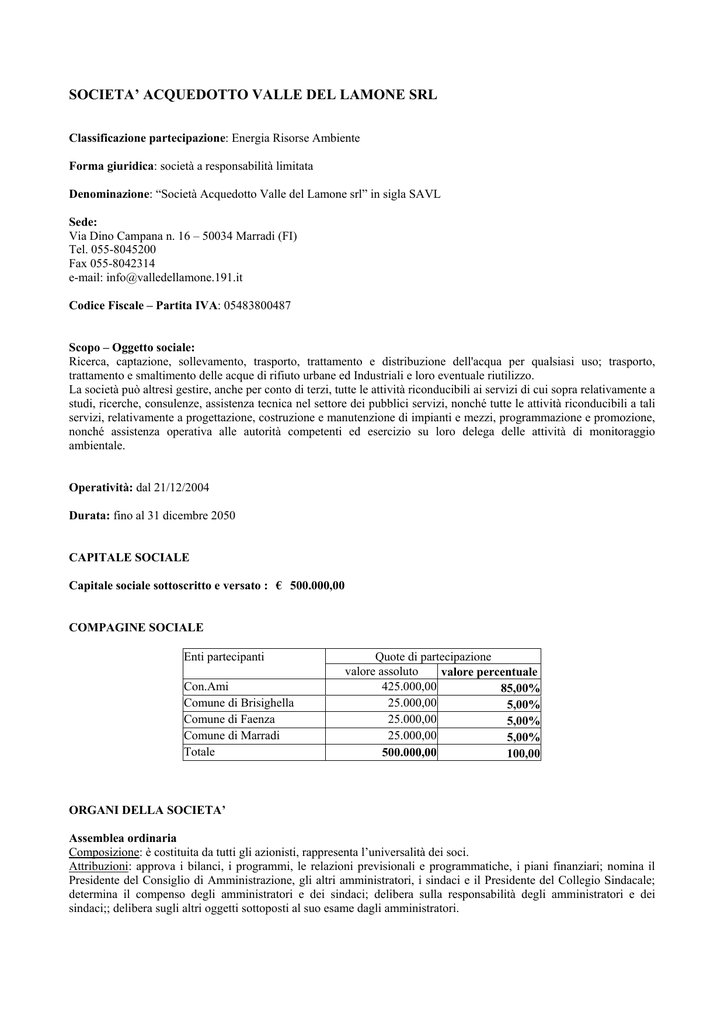 SOCIETA' ACQUEDOTTO VALLE DEL LAMONE SRL

Classificazione partecipazione: Energia Risorse Ambiente

Forma giuridica: società a responsabilità limitata

Denominazione: "Società Acquedotto Valle del Lamone srl" in sigla SAVL

Sede:
Via Dino Campana n. 16 – 50034 Marradi (FI)
Tel. 055-8045200
Fax 055-8042314
e-mail: info@valledellamone.191.it

Codice Fiscale – Partita IVA: 05483800487

Scopo – Oggetto sociale:
Ricerca, captazione, sollevamento, trasporto, trattamento e distribuzione dell'acqua per qualsiasi uso; trasporto, trattamento e smaltimento delle acque di rifiuto urbane ed Industriali e loro eventuale riutilizzo.
La società può altresì gestire, anche per conto di terzi, tutte le attività riconducibili ai servizi di cui sopra relativamente a studi, ricerche, consulenze, assistenza tecnica nel settore dei pubblici servizi, nonché tutte le attività riconducibili a tali servizi, relativamente a progettazione, costruzione e manutenzione di impianti e mezzi, programmazione e promozione, nonché assistenza operativa alle autorità competenti ed esercizio su loro delega delle attività di monitoraggio ambientale.

Operatività: dal 21/12/2004

Durata: fino al 31 dicembre 2050

CAPITALE SOCIALE

Capitale sociale sottoscritto e versato : € 500.000,00

COMPAGINE SOCIALE

| Enti partecipanti | Quote di partecipazione | |
|---|---|---|
| | valore assoluto | valore percentuale |
| Con.Ami | 425.000,00 | 85,00% |
| Comune di Brisighella | 25.000,00 | 5,00% |
| Comune di Faenza | 25.000,00 | 5,00% |
| Comune di Marradi | 25.000,00 | 5,00% |
| Totale | 500.000,00 | 100,00 |

ORGANI DELLA SOCIETA'

Assemblea ordinaria
Composizione: è costituita da tutti gli azionisti, rappresenta l'universalità dei soci.
Attribuzioni: approva i bilanci, i programmi, le relazioni previsionali e programmatiche, i piani finanziari; nomina il Presidente del Consiglio di Amministrazione, gli altri amministratori, i sindaci e il Presidente del Collegio Sindacale; determina il compenso degli amministratori e dei sindaci; delibera sulla responsabilità degli amministratori e dei sindaci;; delibera sugli altri oggetti sottoposti al suo esame dagli amministratori.